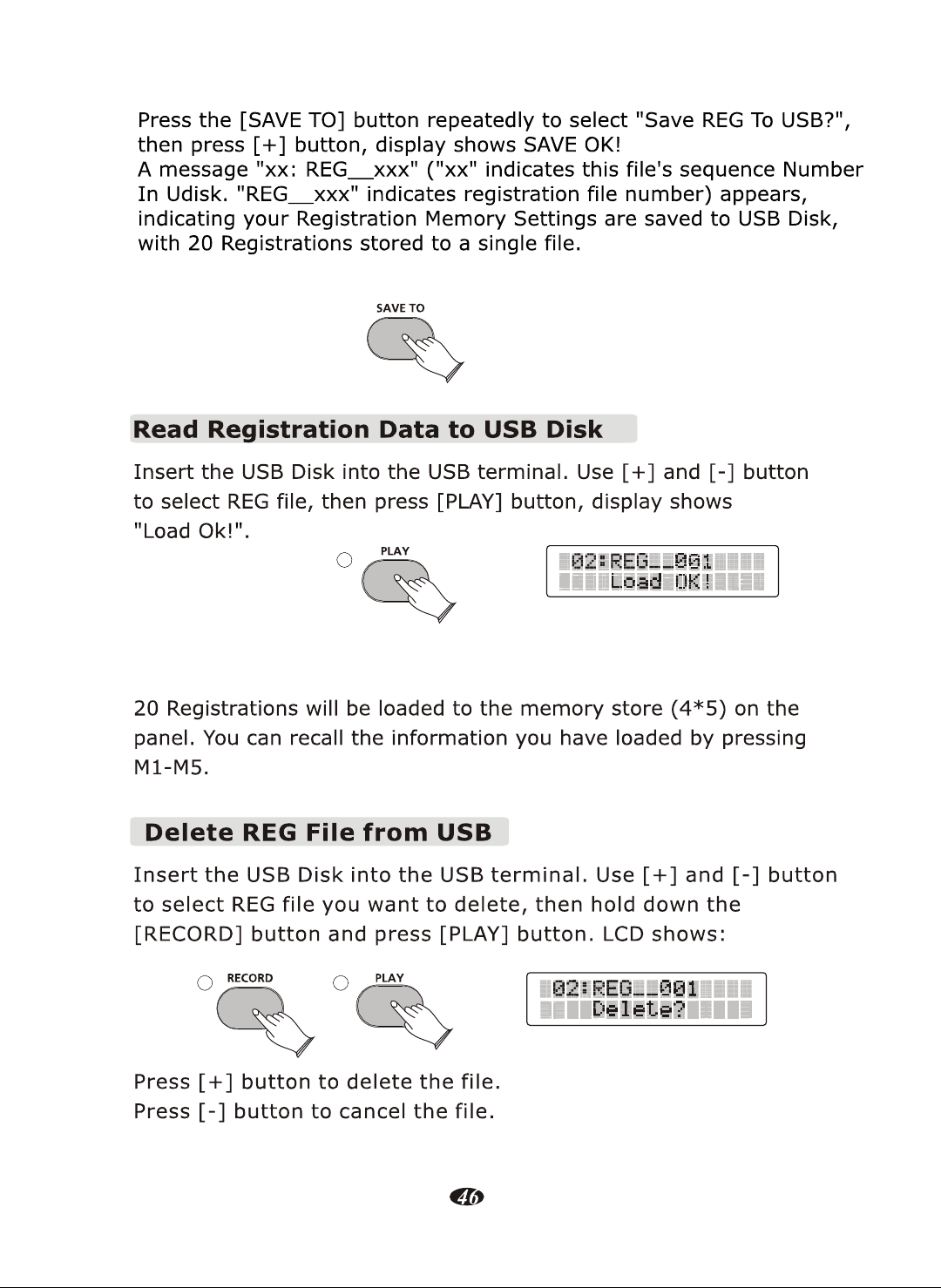 Press the [SAVE TO] button repeatedly to select "Save REG To USB?", then press [+] button, display shows SAVE OK!
A message "xx: REG__xxx" ("xx" indicates this file's sequence Number In Udisk. "REG__xxx" indicates registration file number) appears, indicating your Registration Memory Settings are saved to USB Disk, with 20 Registrations stored to a single file.

SAVE TO

Read Registration Data to USB Disk

Insert the USB Disk into the USB terminal. Use [+] and [-] button to select REG file, then press [PLAY] button, display shows "Load Ok!".

PLAY

02:REG__001
Load OK!

20 Registrations will be loaded to the memory store (4*5) on the panel. You can recall the information you have loaded by pressing M1-M5.

Delete REG File from USB

Insert the USB Disk into the USB terminal. Use [+] and [-] button to select REG file you want to delete, then hold down the [RECORD] button and press [PLAY] button. LCD shows:

RECORD

PLAY

02:REG__001
Delete?

Press [+] button to delete the file.
Press [-] button to cancel the file.

46